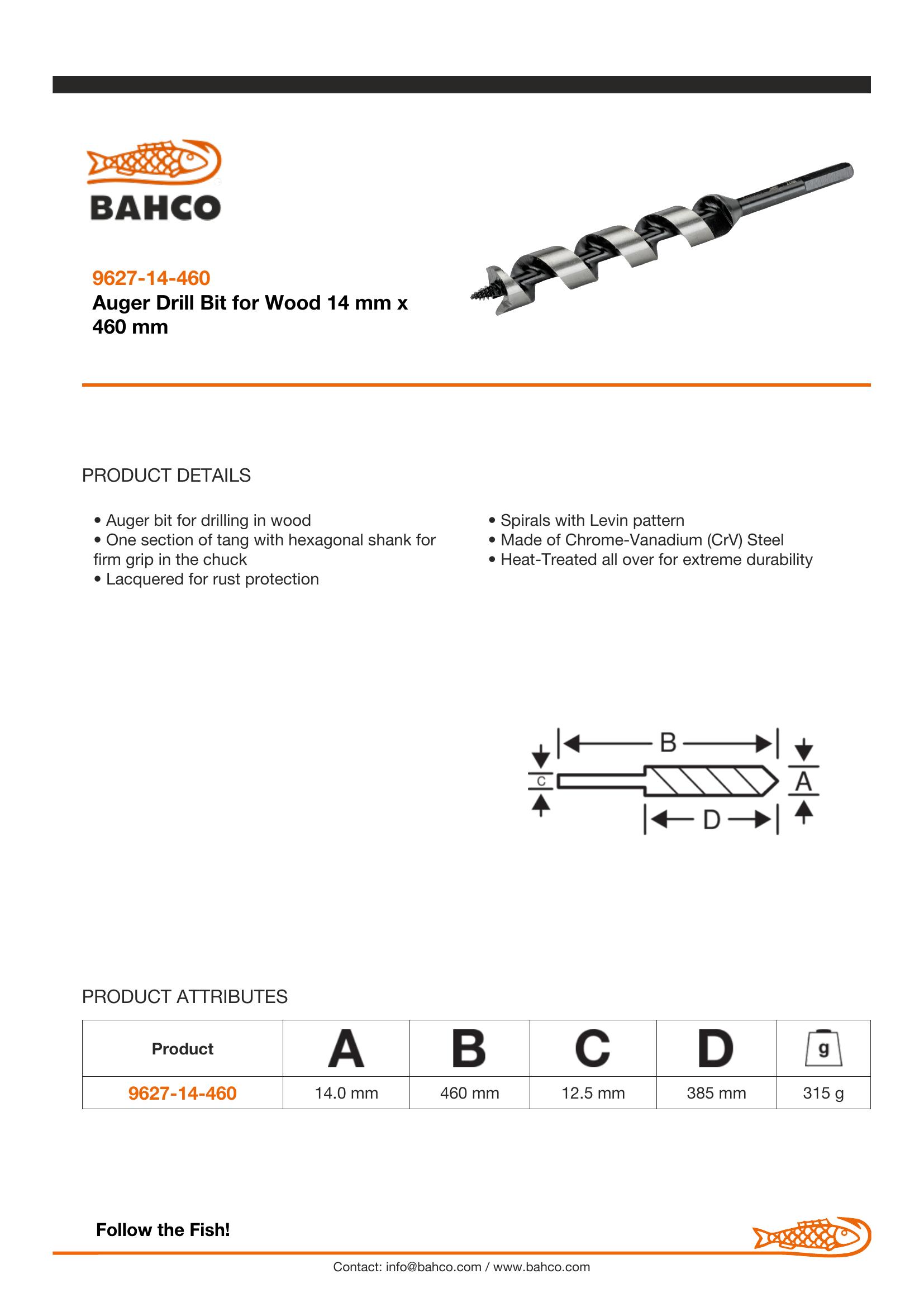 BAHCO

9627-14-460
Auger Drill Bit for Wood 14 mm x 460 mm

PRODUCT DETAILS

• Auger bit for drilling in wood
• One section of tang with hexagonal shank for firm grip in the chuck
• Lacquered for rust protection

• Spirals with Levin pattern
• Made of Chrome-Vanadium (CrV) Steel
• Heat-Treated all over for extreme durability

B
C
A
D

PRODUCT ATTRIBUTES

| Product | A | B | C | D | g |
|---|---|---|---|---|---|
| 9627-14-460 | 14.0 mm | 460 mm | 12.5 mm | 385 mm | 315 g |

Follow the Fish!

Contact: info@bahco.com / www.bahco.com